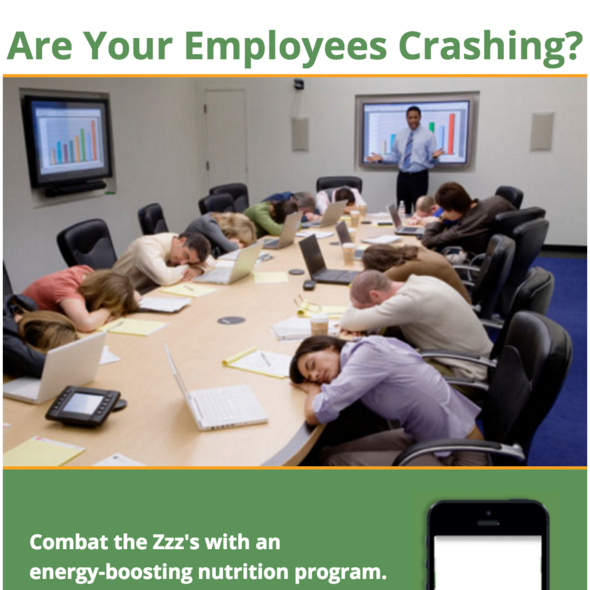 Are Your Employees Crashing?

Combat the Zzz's with an energy-boosting nutrition program.